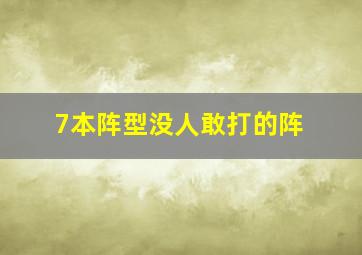 7本阵型没人敢打的阵